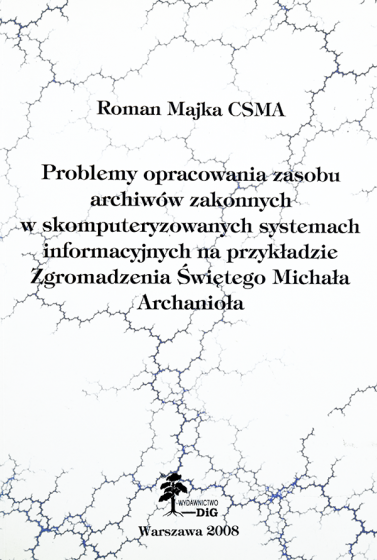 Roman Majka CSMA

Problemy opracowania zasobu archiwów zakonnych w skomputeryzowanych systemach informacyjnych na przykładzie Zgromadzenia Świętego Michała Archanioła

WYDAWNICTWO DiG

Warszawa 2008